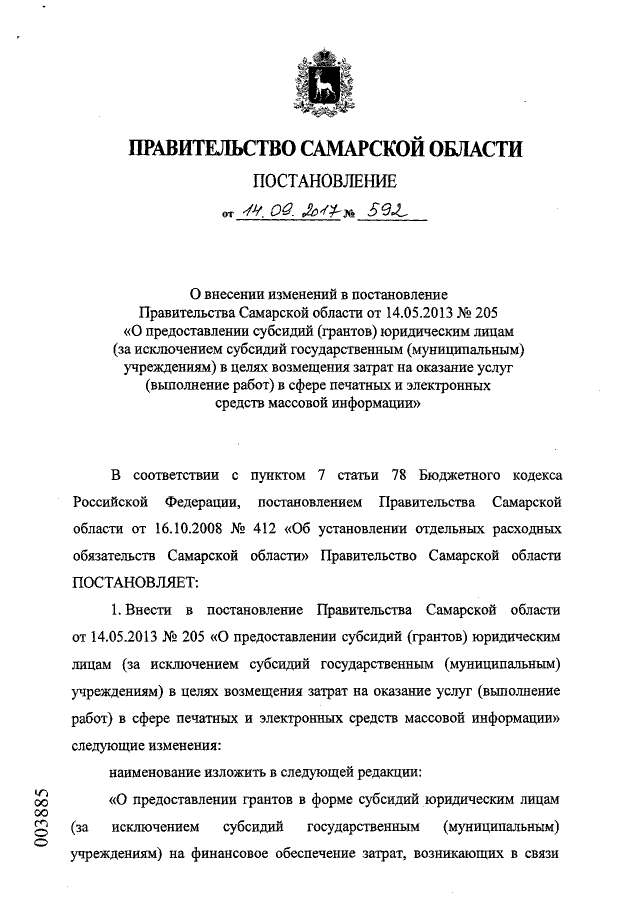 ПРАВИТЕЛЬСТВО САМАРСКОЙ ОБЛАСТИ

ПОСТАНОВЛЕНИЕ

от 14.09.2017 № 592

О внесении изменений в постановление Правительства Самарской области от 14.05.2013 № 205 «О предоставлении субсидий (грантов) юридическим лицам (за исключением субсидий государственным (муниципальным) учреждениям) в целях возмещения затрат на оказание услуг (выполнение работ) в сфере печатных и электронных средств массовой информации»

В соответствии с пунктом 7 статьи 78 Бюджетного кодекса Российской Федерации, постановлением Правительства Самарской области от 16.10.2008 № 412 «Об установлении отдельных расходных обязательств Самарской области» Правительство Самарской области ПОСТАНОВЛЯЕТ:

1. Внести в постановление Правительства Самарской области от 14.05.2013 № 205 «О предоставлении субсидий (грантов) юридическим лицам (за исключением субсидий государственным (муниципальным) учреждениям) в целях возмещения затрат на оказание услуг (выполнение работ) в сфере печатных и электронных средств массовой информации» следующие изменения:

наименование изложить в следующей редакции:

«О предоставлении грантов в форме субсидий юридическим лицам (за исключением субсидий государственным (муниципальным) учреждениям) на финансовое обеспечение затрат, возникающих в связи

003885